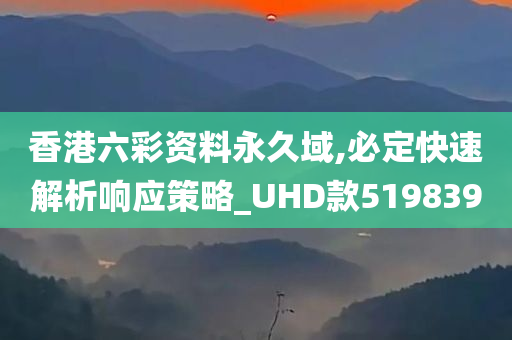 香港六彩资料永久域,必定快速解析响应策略_UHD款519839